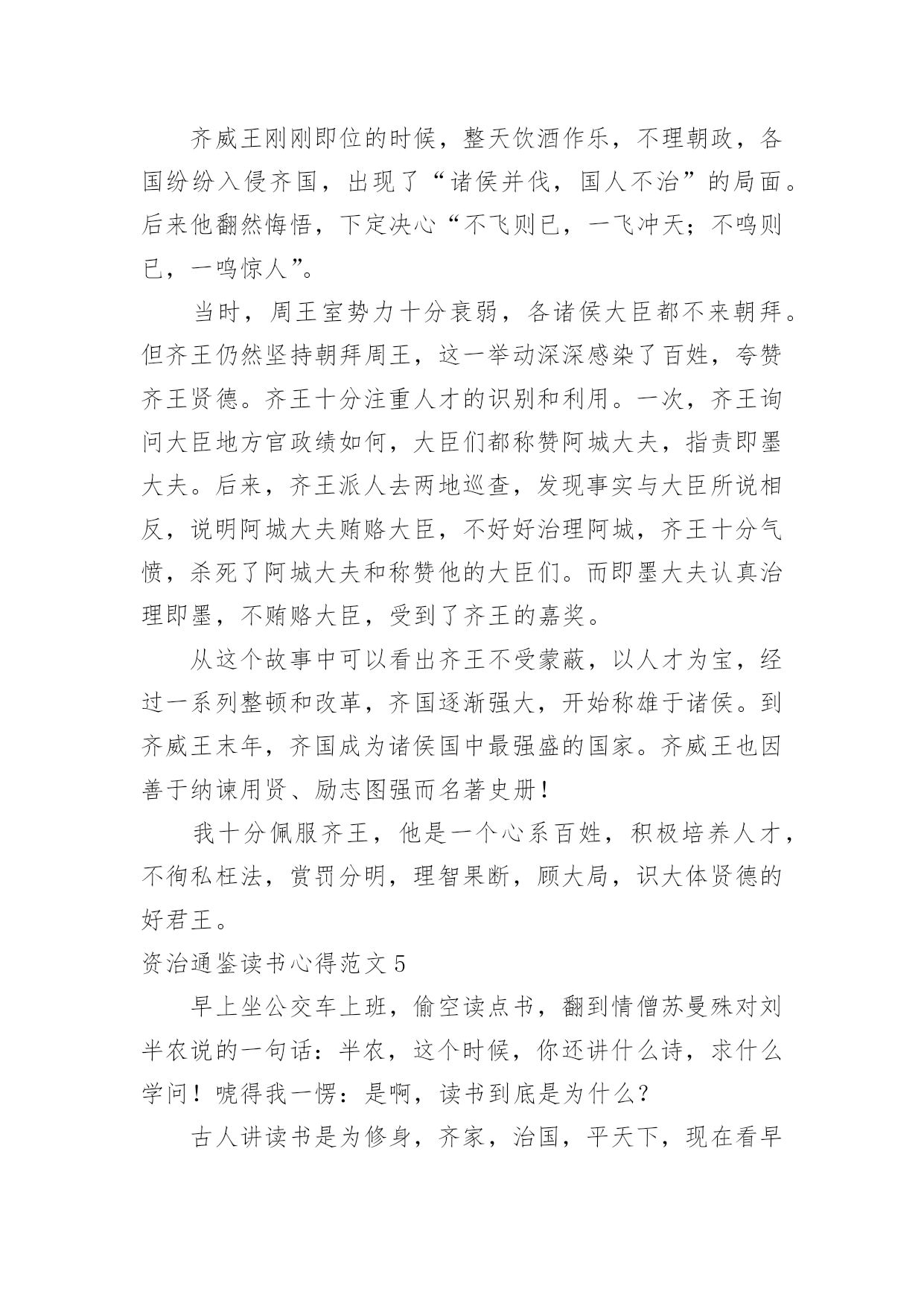 齐威王刚刚即位的时候，整天饮酒作乐，不理朝政，各国纷纷入侵齐国，出现了“诸侯并伐，国人不治”的局面。后来他翻然悔悟，下定决心“不飞则已，一飞冲天；不鸣则已，一鸣惊人”。

当时，周王室势力十分衰弱，各诸侯大臣都不来朝拜。但齐王仍然坚持朝拜周王，这一举动深深感染了百姓，夸赞齐王贤德。齐王十分注重人才的识别和利用。一次，齐王询问大臣地方官政绩如何，大臣们都称赞阿城大夫，指责即墨大夫。后来，齐王派人去两地巡查，发现事实与大臣所说相反，说明阿城大夫贿赂大臣，不好好治理阿城，齐王十分气愤，杀死了阿城大夫和称赞他的大臣们。而即墨大夫认真治理即墨，不贿赂大臣，受到了齐王的嘉奖。

从这个故事中可以看出齐王不受蒙蔽，以人才为宝，经过一系列整顿和改革，齐国逐渐强大，开始称雄于诸侯。到齐威王末年，齐国成为诸侯国中最强盛的国家。齐威王也因善于纳谏用贤、励志图强而名著史册！

我十分佩服齐王，他是一个心系百姓，积极培养人才，不徇私枉法，赏罚分明，理智果断，顾大局，识大体贤德的好君王。

资治通鉴读书心得范文 5

早上坐公交车上班，偷空读点书，翻到情僧苏曼殊对刘半农说的一句话：半农，这个时候，你还讲什么诗，求什么学问！唬得我一愣：是啊，读书到底是为什么？

古人讲读书是为修身，齐家，治国，平天下，现在看早